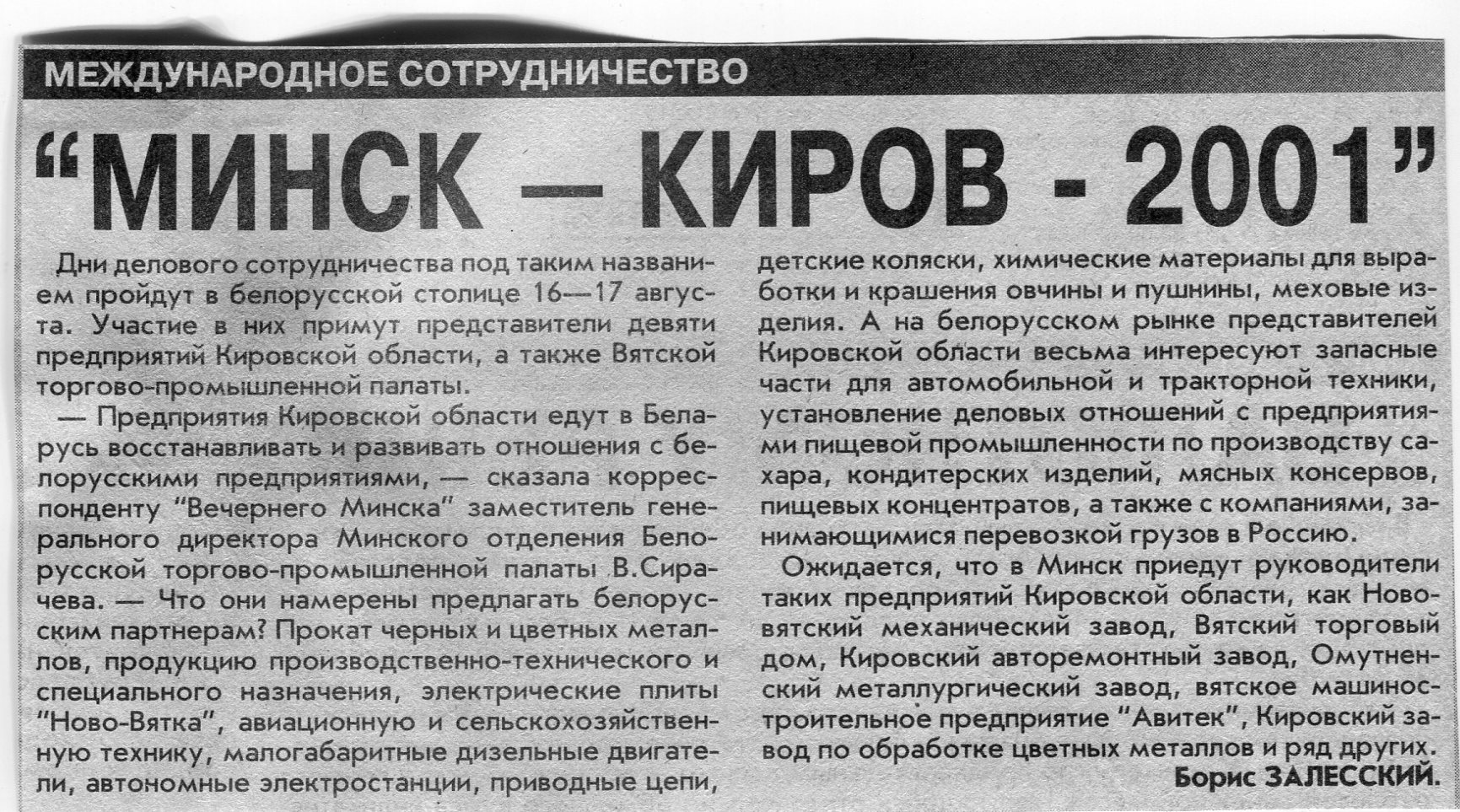 МЕЖДУНАРОДНОЕ СОТРУДНИЧЕСТВО

"МИНСК — КИРОВ - 2001"

Дни делового сотрудничества под таким названием пройдут в белорусской столице 16—17 августа. Участие в них примут представители девяти предприятий Кировской области, а также Вятской торгово-промышленной палаты.

— Предприятия Кировской области едут в Беларусь восстанавливать и развивать отношения с белорусскими предприятиями, — сказала корреспонденту "Вечернего Минска" заместитель генерального директора Минского отделения Белорусской торгово-промышленной палаты В.Сирачева. — Что они намерены предлагать белорусским партнерам? Прокат черных и цветных металлов, продукцию производственно-технического и специального назначения, электрические плиты "Ново-Вятка", авиационную и сельскохозяйственную технику, малогабаритные дизельные двигатели, автономные электростанции, приводные цепи, детские коляски, химические материалы для выработки и крашения овчины и пушнины, меховые изделия. А на белорусском рынке представителей Кировской области весьма интересуют запасные части для автомобильной и тракторной техники, установление деловых отношений с предприятиями пищевой промышленности по производству сахара, кондитерских изделий, мясных консервов, пищевых концентратов, а также с компаниями, занимающимися перевозкой грузов в Россию.

Ожидается, что в Минск приедут руководители таких предприятий Кировской области, как Нововятский механический завод, Вятский торговый дом, Кировский авторемонтный завод, Омутненский металлургический завод, вятское машиностроительное предприятие "Авитек", Кировский завод по обработке цветных металлов и ряд других.

Борис ЗАЛЕССКИЙ.